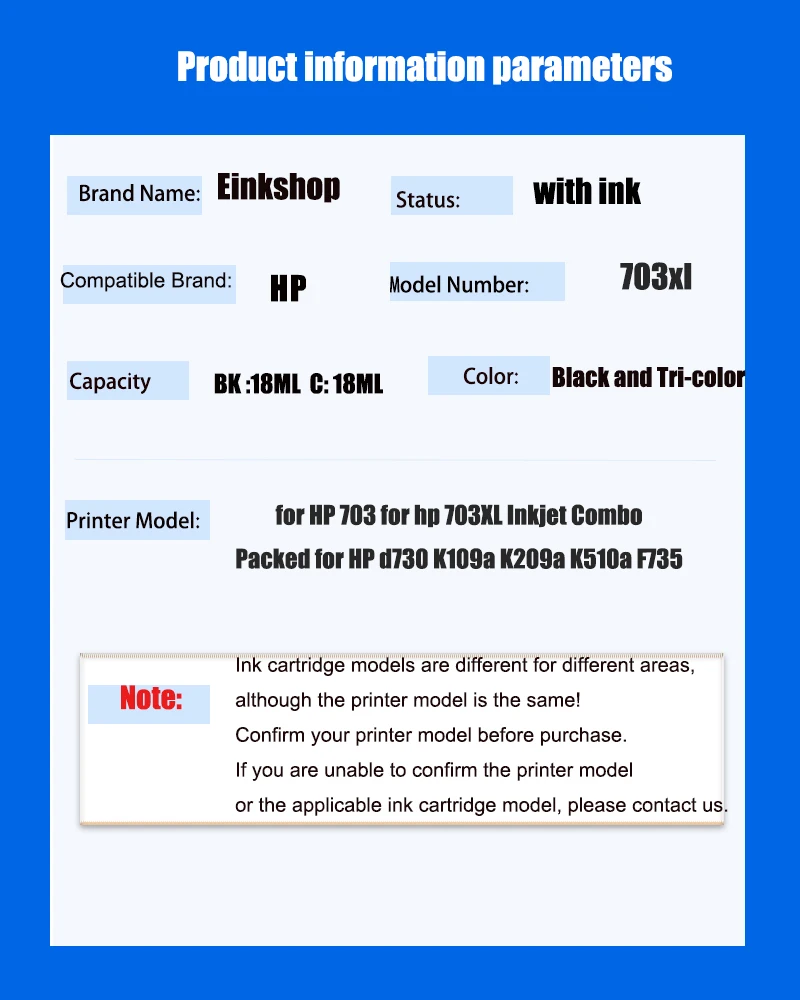 Product information parameters

Brand Name: Einkshop

Status: with ink

Compatible Brand: HP

Model Number: 703xl

Capacity BK :18ML C: 18ML

Color: Black and Tri-color

Printer Model: for HP 703 for hp 703XL Inkjet Combo Packed for HP d730 K109a K209a K510a F735

Note: Ink cartridge models are different for different areas, although the printer model is the same! Confirm your printer model before purchase. If you are unable to confirm the printer model or the applicable ink cartridge model, please contact us.